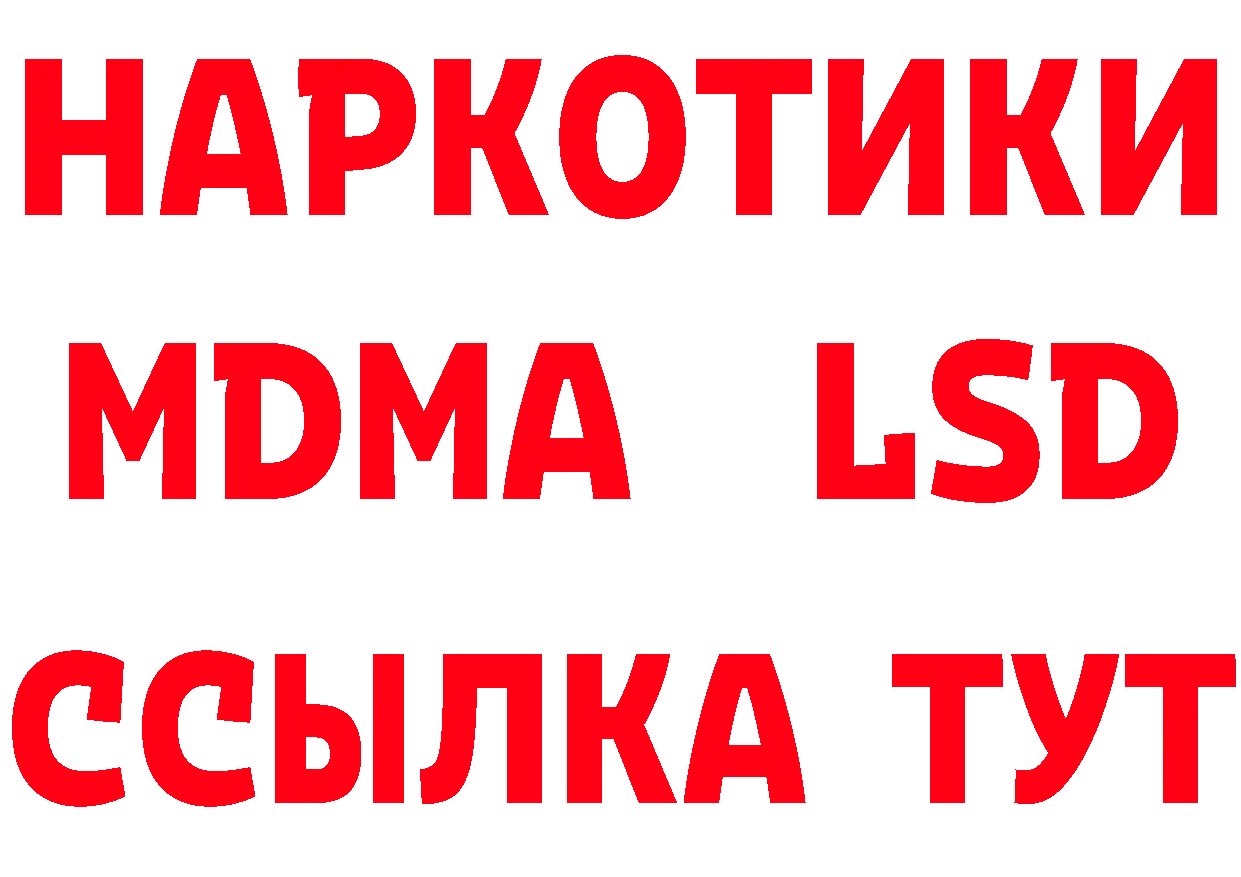 НАРКОТИКИ
MDMA LSD
ССЫЛКА ТУТ